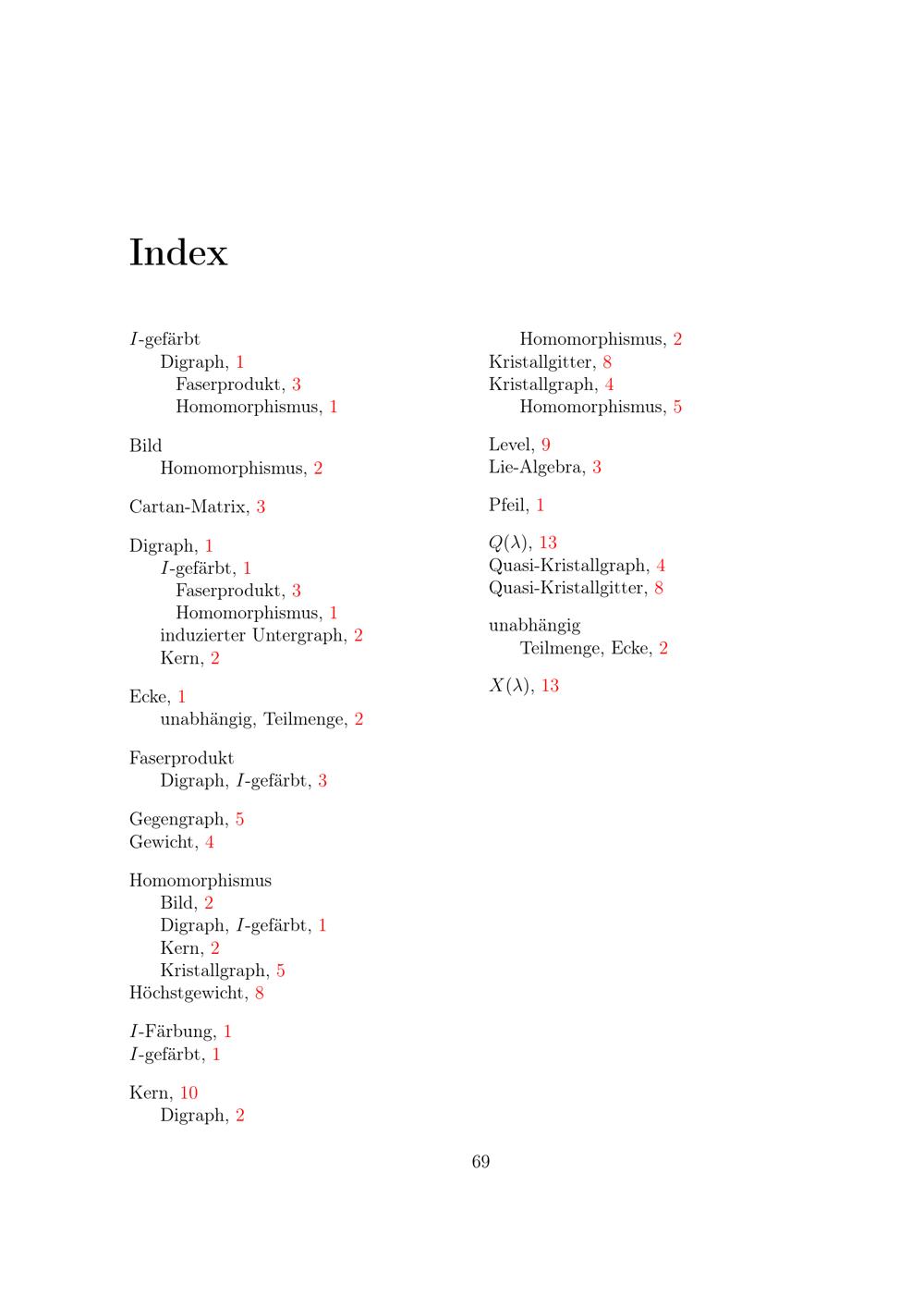 Index

$I$-gefärbt
Digraph, 1
Faserprodukt, 3
Homomorphismus, 1

Bild
Homomorphismus, 2

Cartan-Matrix, 3

Digraph, 1
$I$-gefärbt, 1
Faserprodukt, 3
Homomorphismus, 1
induzierter Untergraph, 2
Kern, 2

Ecke, 1
unabhängig, Teilmenge, 2

Faserprodukt
Digraph, $I$-gefärbt, 3

Gegengraph, 5
Gewicht, 4

Homomorphismus
Bild, 2
Digraph, $I$-gefärbt, 1
Kern, 2
Kristallgraph, 5
Höchstgewicht, 8

$I$-Färbung, 1
$I$-gefärbt, 1

Kern, 10
Digraph, 2

Homomorphismus, 2
Kristallgitter, 8
Kristallgraph, 4
Homomorphismus, 5

Level, 9
Lie-Algebra, 3

Pfeil, 1

$Q(\lambda)$, 13
Quasi-Kristallgraph, 4
Quasi-Kristallgitter, 8

unabhängig
Teilmenge, Ecke, 2

$X(\lambda)$, 13

69